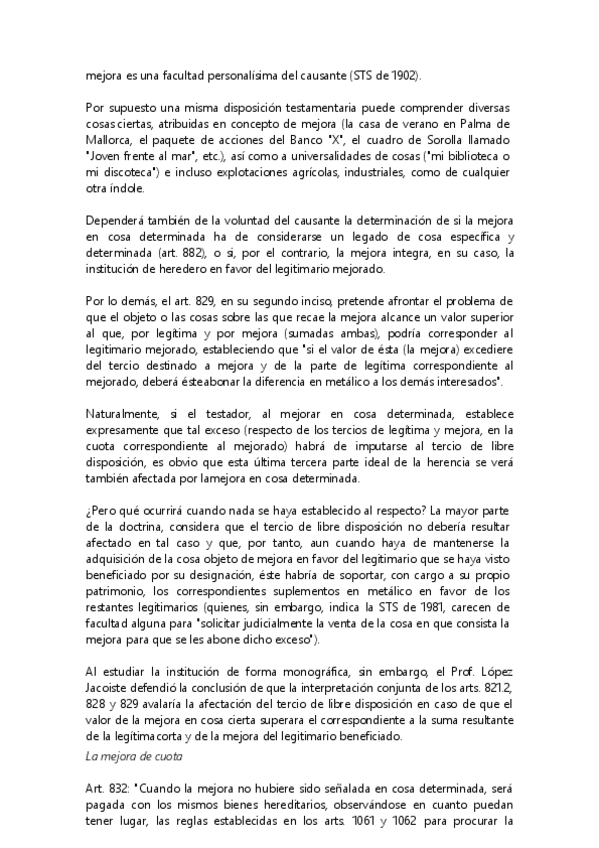 mejora es una facultad personalísima del causante (STS de 1902).

Por supuesto una misma disposición testamentaria puede comprender diversas cosas ciertas, atribuidas en concepto de mejora (la casa de verano en Palma de Mallorca, el paquete de acciones del Banco "X", el cuadro de Sorolla llamado "Joven frente al mar", etc.), así como a universalidades de cosas ("mi biblioteca o mi discoteca") e incluso explotaciones agrícolas, industriales, como de cualquier otra índole.

Dependerá también de la voluntad del causante la determinación de si la mejora en cosa determinada ha de considerarse un legado de cosa específica y determinada (art. 882), o si, por el contrario, la mejora integra, en su caso, la institución de heredero en favor del legitimario mejorado.

Por lo demás, el art. 829, en su segundo inciso, pretende afrontar el problema de que el objeto o las cosas sobre las que recae la mejora alcance un valor superior al que, por legítima y por mejora (sumadas ambas), podría corresponder al legitimario mejorado, estableciendo que "si el valor de ésta (la mejora) excediere del tercio destinado a mejora y de la parte de legítima correspondiente al mejorado, deberá ésteabonar la diferencia en metálico a los demás interesados".

Naturalmente, si el testador, al mejorar en cosa determinada, establece expresamente que tal exceso (respecto de los tercios de legítima y mejora, en la cuota correspondiente al mejorado) habrá de imputarse al tercio de libre disposición, es obvio que esta última tercera parte ideal de la herencia se verá también afectada por lamejora en cosa determinada.

¿Pero qué ocurrirá cuando nada se haya establecido al respecto? La mayor parte de la doctrina, considera que el tercio de libre disposición no debería resultar afectado en tal caso y que, por tanto, aun cuando haya de mantenerse la adquisición de la cosa objeto de mejora en favor del legitimario que se haya visto beneficiado por su designación, éste habría de soportar, con cargo a su propio patrimonio, los correspondientes suplementos en metálico en favor de los restantes legitimarios (quienes, sin embargo, indica la STS de 1981, carecen de facultad alguna para "solicitar judicialmente la venta de la cosa en que consista la mejora para que se les abone dicho exceso").

Al estudiar la institución de forma monográfica, sin embargo, el Prof. López Jacoiste defendió la conclusión de que la interpretación conjunta de los arts. 821.2, 828 y 829 avalaría la afectación del tercio de libre disposición en caso de que el valor de la mejora en cosa cierta superara el correspondiente a la suma resultante de la legítimacorta y de la mejora del legitimario beneficiado.
La mejora de cuota

Art. 832: "Cuando la mejora no hubiere sido señalada en cosa determinada, será pagada con los mismos bienes hereditarios, observándose en cuanto puedan tener lugar, las reglas establecidas en los arts. 1061 y 1062 para procurar la